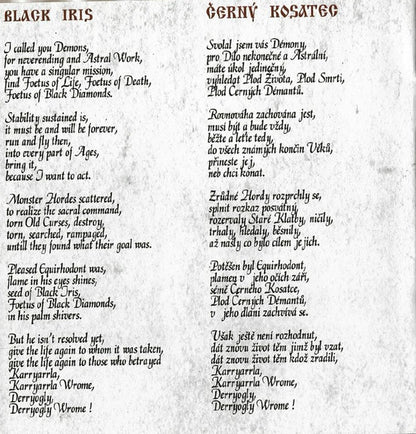 BLACK IRIS

I called you Demons,
for neverending and Astral Work,
you have a singular mission,
find Foetus of Life, Foetus of Death,
Foetus of Black Diamonds.

Stability sustained is,
it must be and will be forever,
run and fly then,
into every part of Ages,
bring it,
because I want to act.

Monster Hordes scattered,
to realize the sacral command,
torn Old Curses, destroy,
torn, searched, rampaged,
untill they found what their goal was.

Pleased Equirhodont was,
flame in his eyes shines,
seed of Black Iris,
Foetus of Black Diamonds,
in his palm shivers.

But he isn't resolved yet,
give the life again to whom it was taken,
give the life again to those who betrayed
Karryarrla,
Karryarrla Wrome,
Derryogly,
Derryogly Wrome !

ČERNÝ KOSATEC

Svolal jsem vás Démony,
pro Dílo nekonečné a Astrální,
máte úkol jedinečný,
vyhledat Plod Života, Plod Smrti,
Plod Černých Démantů.

Rovnováha zachována jest,
musí být a bude vždy,
běžte a leťte tedy,
do všech známých končin Věků,
přineste jej,
neb chci konat.

Zrůdné Hordy rozprchly se,
splnit rozkaz posvátný,
rozervaly Staré Klatby, ničily,
trhaly, hledaly, běsnily,
až našly co bylo cílem jejich.

Potěšen byl Equirhodont,
plamen v jeho očích září,
sémě Černého Kosatce,
Plod Černých Démantů,
v jeho dlani zachvívá se.

Však ještě není rozhodnut,
dát znovu život těm jimž byl vzat,
dát znovu život těm kdož zradili,
Karryarrla,
Karryarrla Wrome,
Derryogly,
Derryogly Wrome !